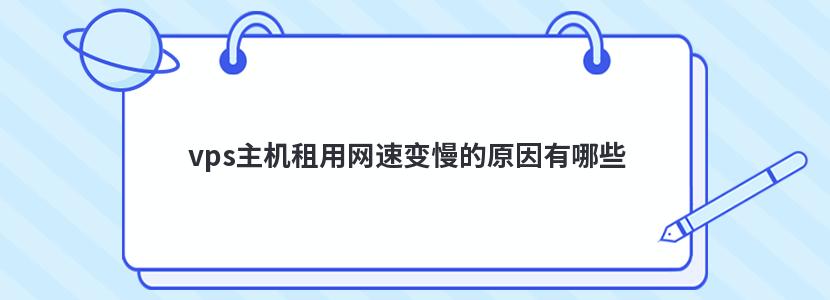 vps主机租用网速变慢的原因有哪些